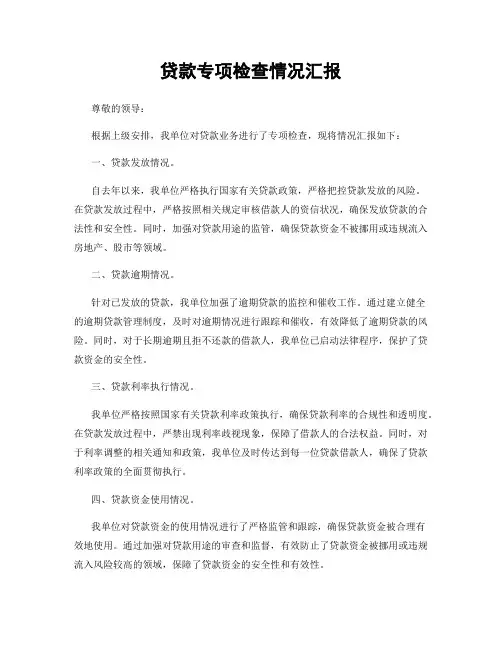 贷款专项检查情况汇报

尊敬的领导：

根据上级安排，我单位对贷款业务进行了专项检查，现将情况汇报如下：

一、贷款发放情况。

自去年以来，我单位严格执行国家有关贷款政策，严格把控贷款发放的风险。在贷款发放过程中，严格按照相关规定审核借款人的资信状况，确保发放贷款的合法性和安全性。同时，加强对贷款用途的监管，确保贷款资金不被挪用或违规流入房地产、股市等领域。

二、贷款逾期情况。

针对已发放的贷款，我单位加强了逾期贷款的监控和催收工作。通过建立健全的逾期贷款管理制度，及时对逾期情况进行跟踪和催收，有效降低了逾期贷款的风险。同时，对于长期逾期且拒不还款的借款人，我单位已启动法律程序，保护了贷款资金的安全性。

三、贷款利率执行情况。

我单位严格按照国家有关贷款利率政策执行，确保贷款利率的合规性和透明度。在贷款发放过程中，严禁出现利率歧视现象，保障了借款人的合法权益。同时，对于利率调整的相关通知和政策，我单位及时传达到每一位贷款借款人，确保了贷款利率政策的全面贯彻执行。

四、贷款资金使用情况。

我单位对贷款资金的使用情况进行了严格监管和跟踪，确保贷款资金被合理有效地使用。通过加强对贷款用途的审查和监督，有效防止了贷款资金被挪用或违规流入风险较高的领域，保障了贷款资金的安全性和有效性。